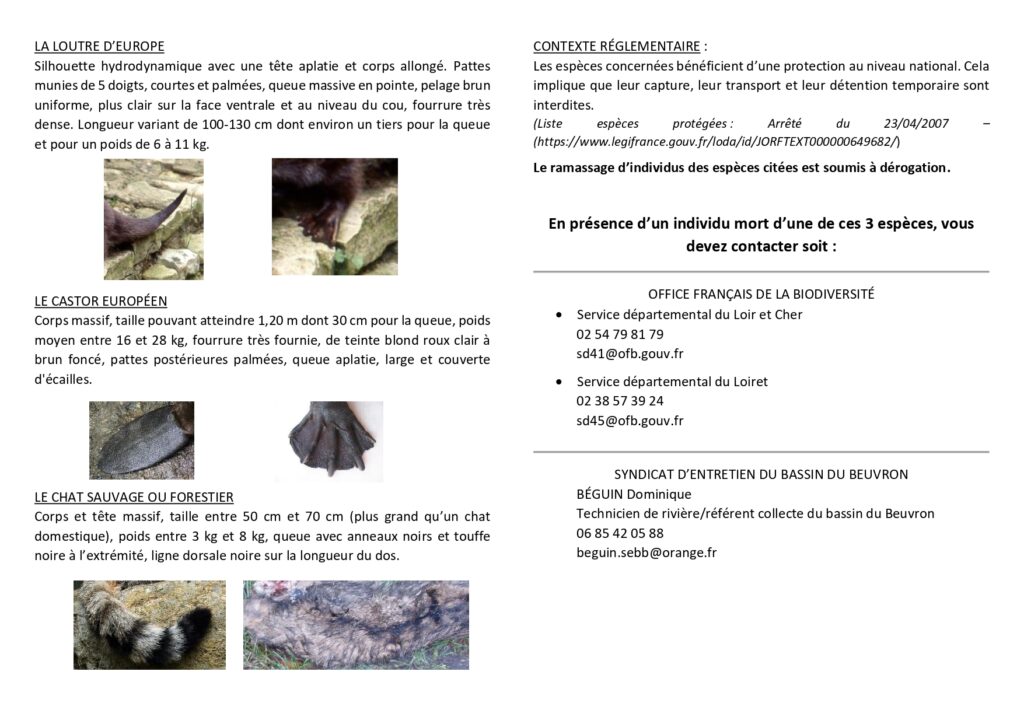 LA LOUTRE D'EUROPE
Silhouette hydrodynamique avec une tête aplatie et corps allongé. Pattes munies de 5 doigts, courtes et palmées, queue massive en pointe, pelage brun uniforme, plus clair sur la face ventrale et au niveau du cou, fourrure très dense. Longueur variant de 100-130 cm dont environ un tiers pour la queue et pour un poids de 6 à 11 kg.

LE CASTOR EUROPÉEN
Corps massif, taille pouvant atteindre 1,20 m dont 30 cm pour la queue, poids moyen entre 16 et 28 kg, fourrure très fournie, de teinte blond roux clair à brun foncé, pattes postérieures palmées, queue aplatie, large et couverte d'écailles.

LE CHAT SAUVAGE OU FORESTIER
Corps et tête massif, taille entre 50 cm et 70 cm (plus grand qu'un chat domestique), poids entre 3 kg et 8 kg, queue avec anneaux noirs et touffe noire à l'extrémité, ligne dorsale noire sur la longueur du dos.

CONTEXTE RÉGLEMENTAIRE :
Les espèces concernées bénéficient d'une protection au niveau national. Cela implique que leur capture, leur transport et leur détention temporaire sont interdites.
(Liste espèces protégées : Arrêté du 23/04/2007 – (https://www.legifrance.gouv.fr/loda/id/JORFTEXT000000649682/)

Le ramassage d'individus des espèces citées est soumis à dérogation.

En présence d'un individu mort d'une de ces 3 espèces, vous devez contacter soit :

OFFICE FRANÇAIS DE LA BIODIVERSITÉ
• Service départemental du Loir et Cher
02 54 79 81 79
sd41@ofb.gouv.fr
• Service départemental du Loiret
02 38 57 39 24
sd45@ofb.gouv.fr

SYNDICAT D'ENTRETIEN DU BASSIN DU BEUVRON
BÉGUIN Dominique
Technicien de rivière/référent collecte du bassin du Beuvron
06 85 42 05 88
beguin.sebb@orange.fr